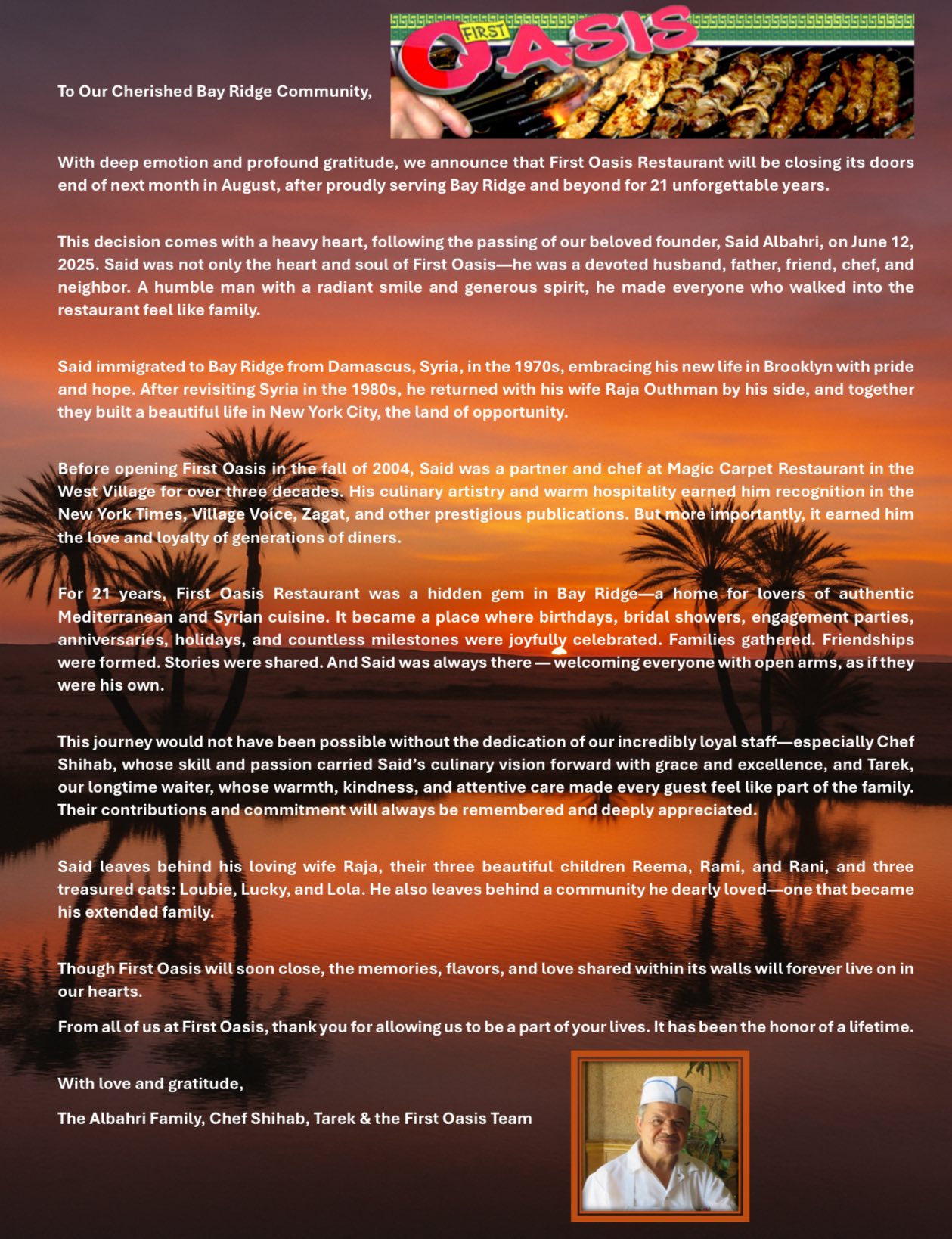 FIRST OASIS

To Our Cherished Bay Ridge Community,

With deep emotion and profound gratitude, we announce that First Oasis Restaurant will be closing its doors end of next month in August, after proudly serving Bay Ridge and beyond for 21 unforgettable years.

This decision comes with a heavy heart, following the passing of our beloved founder, Said Albahri, on June 12, 2025. Said was not only the heart and soul of First Oasis—he was a devoted husband, father, friend, chef, and neighbor. A humble man with a radiant smile and generous spirit, he made everyone who walked into the restaurant feel like family.

Said immigrated to Bay Ridge from Damascus, Syria, in the 1970s, embracing his new life in Brooklyn with pride and hope. After revisiting Syria in the 1980s, he returned with his wife Raja Outhman by his side, and together they built a beautiful life in New York City, the land of opportunity.

Before opening First Oasis in the fall of 2004, Said was a partner and chef at Magic Carpet Restaurant in the West Village for over three decades. His culinary artistry and warm hospitality earned him recognition in the New York Times, Village Voice, Zagat, and other prestigious publications. But more importantly, it earned him the love and loyalty of generations of diners.

For 21 years, First Oasis Restaurant was a hidden gem in Bay Ridge—a home for lovers of authentic Mediterranean and Syrian cuisine. It became a place where birthdays, bridal showers, engagement parties, anniversaries, holidays, and countless milestones were joyfully celebrated. Families gathered. Friendships were formed. Stories were shared. And Said was always there — welcoming everyone with open arms, as if they were his own.

This journey would not have been possible without the dedication of our incredibly loyal staff—especially Chef Shihab, whose skill and passion carried Said's culinary vision forward with grace and excellence, and Tarek, our longtime waiter, whose warmth, kindness, and attentive care made every guest feel like part of the family. Their contributions and commitment will always be remembered and deeply appreciated.

Said leaves behind his loving wife Raja, their three beautiful children Reema, Rami, and Rani, and three treasured cats: Loubie, Lucky, and Lola. He also leaves behind a community he dearly loved—one that became his extended family.

Though First Oasis will soon close, the memories, flavors, and love shared within its walls will forever live on in our hearts.

From all of us at First Oasis, thank you for allowing us to be a part of your lives. It has been the honor of a lifetime.

With love and gratitude,

The Albahri Family, Chef Shihab, Tarek & the First Oasis Team